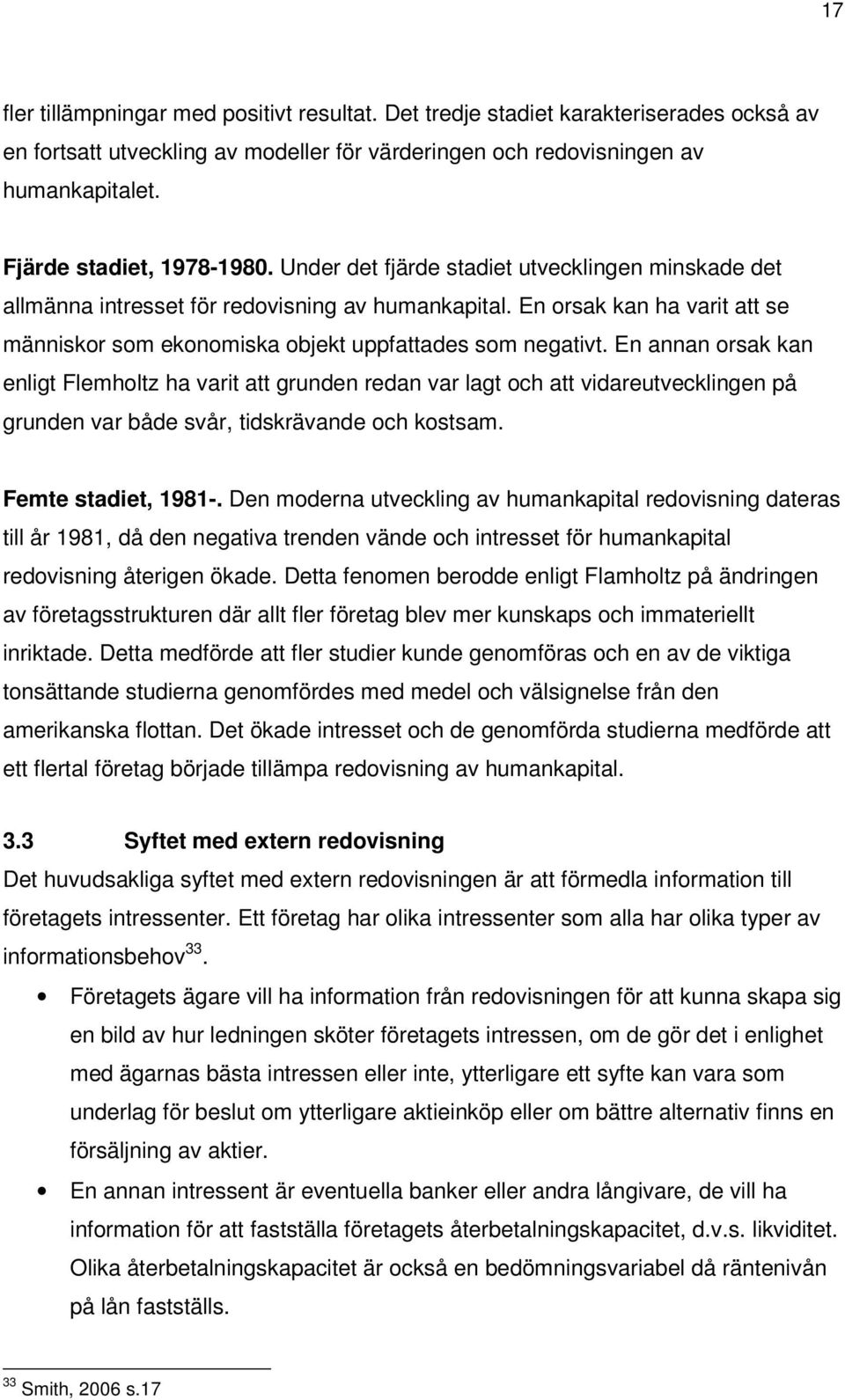 17

fler tillämpningar med positivt resultat. Det tredje stadiet karakteriserades också av en fortsatt utveckling av modeller för värderingen och redovisningen av humankapitalet.

Fjärde stadiet, 1978-1980. Under det fjärde stadiet utvecklingen minskade det allmänna intresset för redovisning av humankapital. En orsak kan ha varit att se människor som ekonomiska objekt uppfattades som negativt. En annan orsak kan enligt Flemholtz ha varit att grunden redan var lagt och att vidareutvecklingen på grunden var både svår, tidskrävande och kostsam.

Femte stadiet, 1981-. Den moderna utveckling av humankapital redovisning dateras till år 1981, då den negativa trenden vände och intresset för humankapital redovisning återigen ökade. Detta fenomen berodde enligt Flamholtz på ändringen av företagsstrukturen där allt fler företag blev mer kunskaps och immateriellt inriktade. Detta medförde att fler studier kunde genomföras och en av de viktiga tonsättande studierna genomfördes med medel och välsignelse från den amerikanska flottan. Det ökade intresset och de genomförda studierna medförde att ett flertal företag började tillämpa redovisning av humankapital.

3.3 Syftet med extern redovisning

Det huvudsakliga syftet med extern redovisningen är att förmedla information till företagets intressenter. Ett företag har olika intressenter som alla har olika typer av informationsbehov$^{33}$.

• Företagets ägare vill ha information från redovisningen för att kunna skapa sig en bild av hur ledningen sköter företagets intressen, om de gör det i enlighet med ägarnas bästa intressen eller inte, ytterligare ett syfte kan vara som underlag för beslut om ytterligare aktieinköp eller om bättre alternativ finns en försäljning av aktier.

• En annan intressent är eventuella banker eller andra långivare, de vill ha information för att fastställa företagets återbetalningskapacitet, d.v.s. likviditet. Olika återbetalningskapacitet är också en bedömningsvariabel då räntenivån på lån fastställs.

$^{33}$ Smith, 2006 s.17